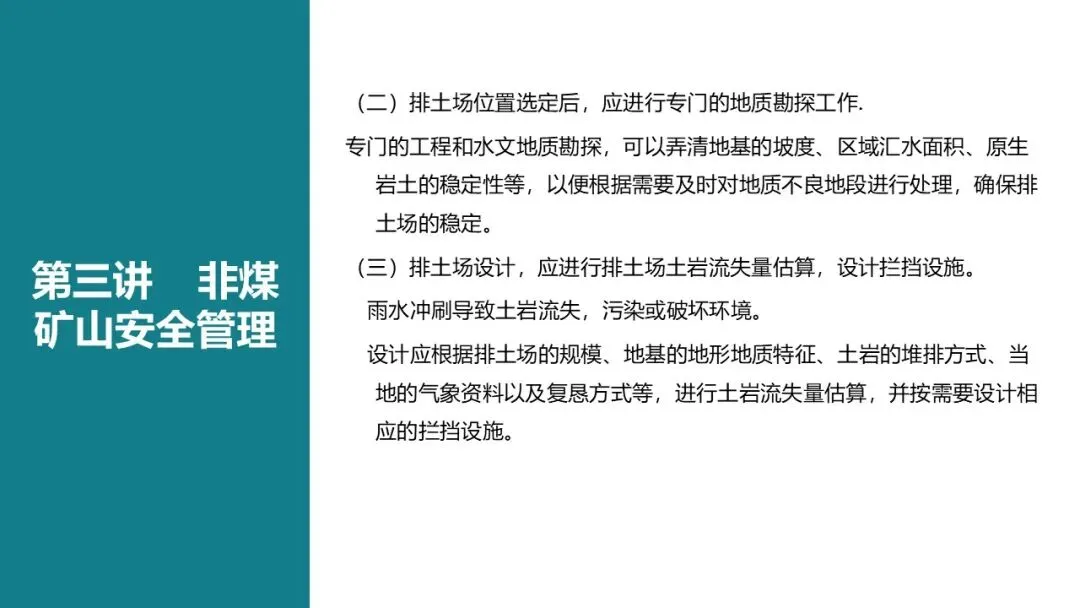 第三讲 非煤
矿山安全管理

（二）排土场位置选定后，应进行专门的地质勘探工作.

专门的工程和水文地质勘探，可以弄清地基的坡度、区域汇水面积、原生岩土的稳定性等，以便根据需要及时对地质不良地段进行处理，确保排土场的稳定。

（三）排土场设计，应进行排土场土岩流失量估算，设计拦挡设施。

雨水冲刷导致土岩流失，污染或破坏环境。

设计应根据排土场的规模、地基的地形地质特征、土岩的堆排方式、当地的气象资料以及复恳方式等，进行土岩流失量估算，并按需要设计相应的拦挡设施。